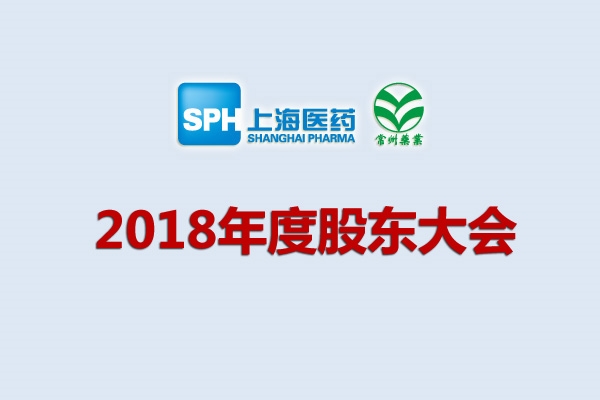 SPH 上海医药
SHANGHAI PHARMA

常州藥業

2018年度股东大会